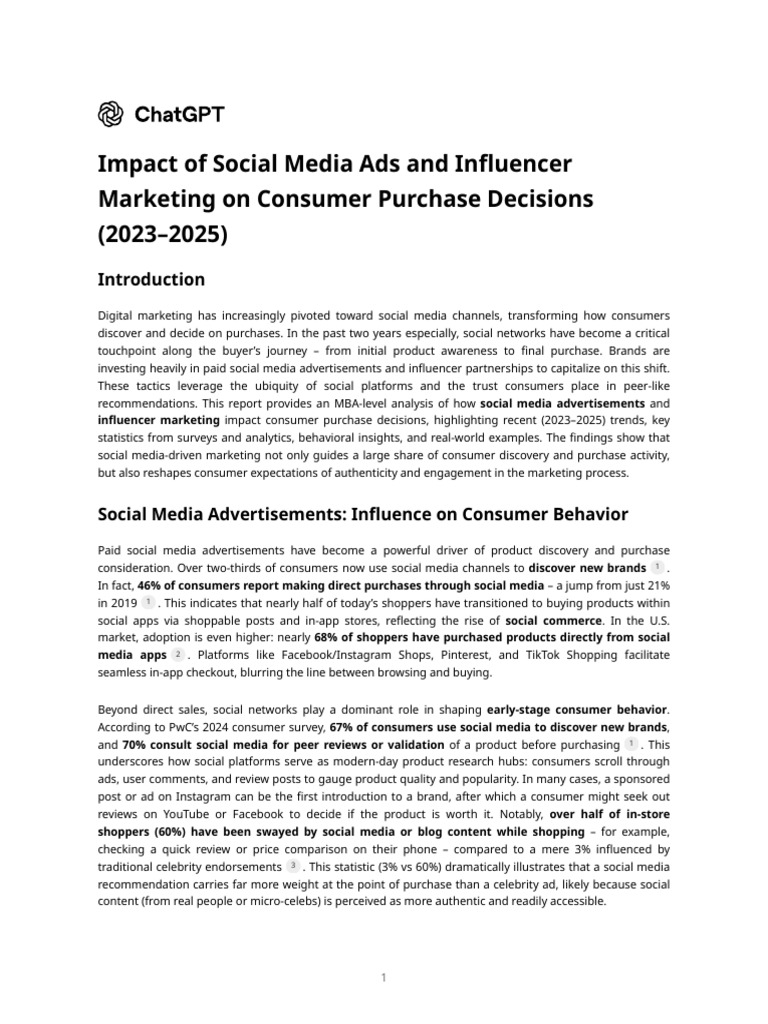 ChatGPT

Impact of Social Media Ads and Influencer Marketing on Consumer Purchase Decisions (2023–2025)

Introduction

Digital marketing has increasingly pivoted toward social media channels, transforming how consumers discover and decide on purchases. In the past two years especially, social networks have become a critical touchpoint along the buyer's journey – from initial product awareness to final purchase. Brands are investing heavily in paid social media advertisements and influencer partnerships to capitalize on this shift. These tactics leverage the ubiquity of social platforms and the trust consumers place in peer-like recommendations. This report provides an MBA-level analysis of how social media advertisements and influencer marketing impact consumer purchase decisions, highlighting recent (2023–2025) trends, key statistics from surveys and analytics, behavioral insights, and real-world examples. The findings show that social media-driven marketing not only guides a large share of consumer discovery and purchase activity, but also reshapes consumer expectations of authenticity and engagement in the marketing process.

Social Media Advertisements: Influence on Consumer Behavior

Paid social media advertisements have become a powerful driver of product discovery and purchase consideration. Over two-thirds of consumers now use social media channels to discover new brands 1 . In fact, 46% of consumers report making direct purchases through social media – a jump from just 21% in 2019 1 . This indicates that nearly half of today's shoppers have transitioned to buying products within social apps via shoppable posts and in-app stores, reflecting the rise of social commerce. In the U.S. market, adoption is even higher: nearly 68% of shoppers have purchased products directly from social media apps 2 . Platforms like Facebook/Instagram Shops, Pinterest, and TikTok Shopping facilitate seamless in-app checkout, blurring the line between browsing and buying.

Beyond direct sales, social networks play a dominant role in shaping early-stage consumer behavior. According to PwC's 2024 consumer survey, 67% of consumers use social media to discover new brands, and 70% consult social media for peer reviews or validation of a product before purchasing 1 . This underscores how social platforms serve as modern-day product research hubs: consumers scroll through ads, user comments, and review posts to gauge product quality and popularity. In many cases, a sponsored post or ad on Instagram can be the first introduction to a brand, after which a consumer might seek out reviews on YouTube or Facebook to decide if the product is worth it. Notably, over half of in-store shoppers (60%) have been swayed by social media or blog content while shopping – for example, checking a quick review or price comparison on their phone – compared to a mere 3% influenced by traditional celebrity endorsements 3 . This statistic (3% vs 60%) dramatically illustrates that a social media recommendation carries far more weight at the point of purchase than a celebrity ad, likely because social content (from real people or micro-celebs) is perceived as more authentic and readily accessible.

1